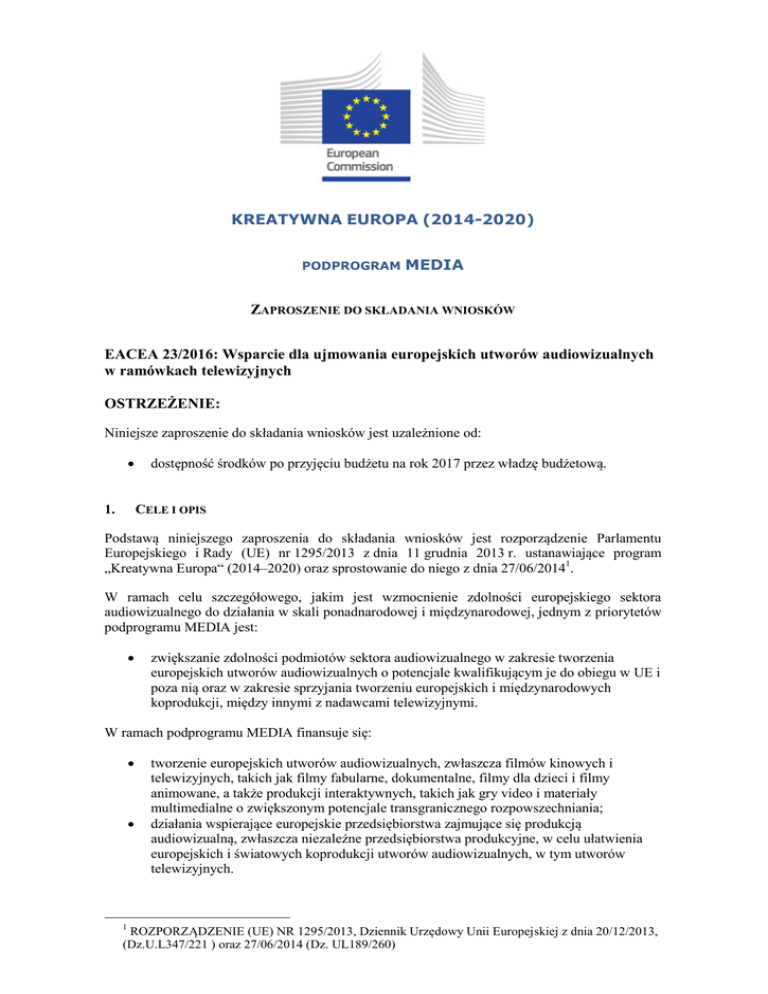 European Commission

KREATYWNA EUROPA (2014-2020)

PODPROGRAM MEDIA

ZAPROSZENIE DO SKŁADANIA WNIOSKÓW

EACEA 23/2016: Wsparcie dla ujmowania europejskich utworów audiowizualnych w ramówkach telewizyjnych

OSTRZEŻENIE:

Niniejsze zaproszenie do składania wniosków jest uzależnione od:

• dostępność środków po przyjęciu budżetu na rok 2017 przez władzę budżetową.

1. CELE I OPIS

Podstawą niniejszego zaproszenia do składania wniosków jest rozporządzenie Parlamentu Europejskiego i Rady (UE) nr 1295/2013 z dnia 11 grudnia 2013 r. ustanawiające program „Kreatywna Europa“ (2014–2020) oraz sprostowanie do niego z dnia 27/06/2014$^1$.

W ramach celu szczegółowego, jakim jest wzmocnienie zdolności europejskiego sektora audiowizualnego do działania w skali ponadnarodowej i międzynarodowej, jednym z priorytetów podprogramu MEDIA jest:

• zwiększanie zdolności podmiotów sektora audiowizualnego w zakresie tworzenia europejskich utworów audiowizualnych o potencjale kwalifikującym je do obiegu w UE i poza nią oraz w zakresie sprzyjania tworzeniu europejskich i międzynarodowych koprodukcji, między innymi z nadawcami telewizyjnymi.

W ramach podprogramu MEDIA finansuje się:

• tworzenie europejskich utworów audiowizualnych, zwłaszcza filmów kinowych i telewizyjnych, takich jak filmy fabularne, dokumentalne, filmy dla dzieci i filmy animowane, a także produkcji interaktywnych, takich jak gry video i materiały multimedialne o zwiększonym potencjale transgranicznego rozpowszechniania;
• działania wspierające europejskie przedsiębiorstwa zajmujące się produkcją audiowizualną, zwłaszcza niezależne przedsiębiorstwa produkcyjne, w celu ułatwienia europejskich i światowych koprodukcji utworów audiowizualnych, w tym utworów telewizyjnych.

$^1$ ROZPORZĄDZENIE (UE) NR 1295/2013, Dziennik Urzędowy Unii Europejskiej z dnia 20/12/2013, (Dz.U.L347/221 ) oraz 27/06/2014 (Dz. UL189/260)